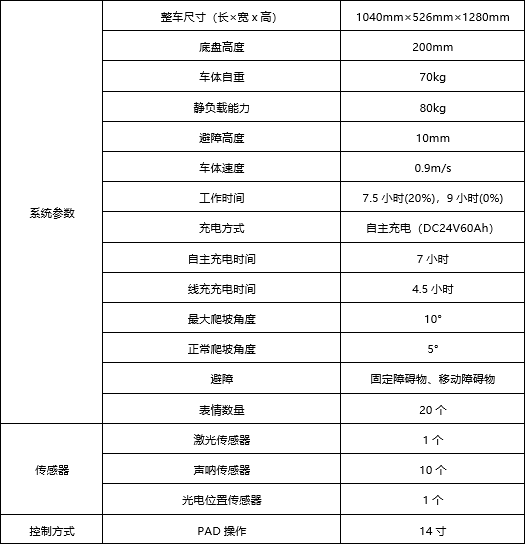 | | | |
|---|---|---|
| 系统参数 | 整车尺寸（长×宽 x 高） | 1040mm×526mm×1280mm |
| | 底盘高度 | 200mm |
| | 车体自重 | 70kg |
| | 静负载能力 | 80kg |
| | 避障高度 | 10mm |
| | 车体速度 | 0.9m/s |
| | 工作时间 | 7.5 小时(20%)，9 小时(0%) |
| | 充电方式 | 自主充电（DC24V60Ah） |
| | 自主充电时间 | 7 小时 |
| | 线充充电时间 | 4.5 小时 |
| | 最大爬坡角度 | 10° |
| | 正常爬坡角度 | 5° |
| | 避障 | 固定障碍物、移动障碍物 |
| | 表情数量 | 20 个 |
| 传感器 | 激光传感器 | 1 个 |
| | 声呐传感器 | 10 个 |
| | 光电位置传感器 | 1 个 |
| 控制方式 | PAD 操作 | 14 寸 |